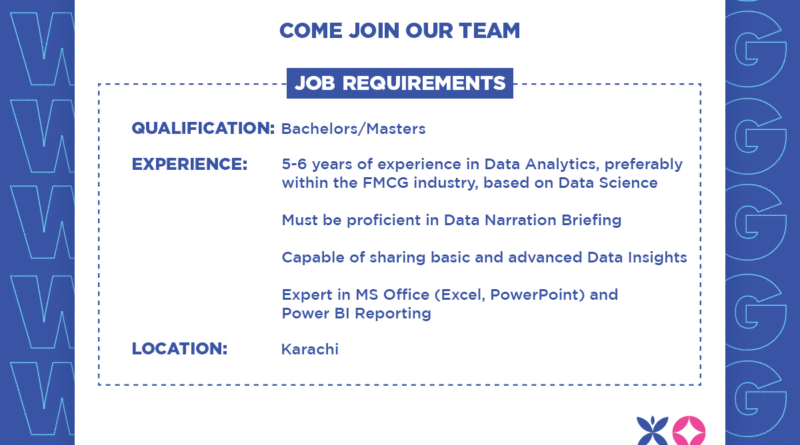 COME JOIN OUR TEAM

JOB REQUIREMENTS

QUALIFICATION: Bachelors/Masters

EXPERIENCE: 5-6 years of experience in Data Analytics, preferably within the FMCG industry, based on Data Science

Must be proficient in Data Narration Briefing

Capable of sharing basic and advanced Data Insights

Expert in MS Office (Excel, PowerPoint) and Power BI Reporting

LOCATION: Karachi